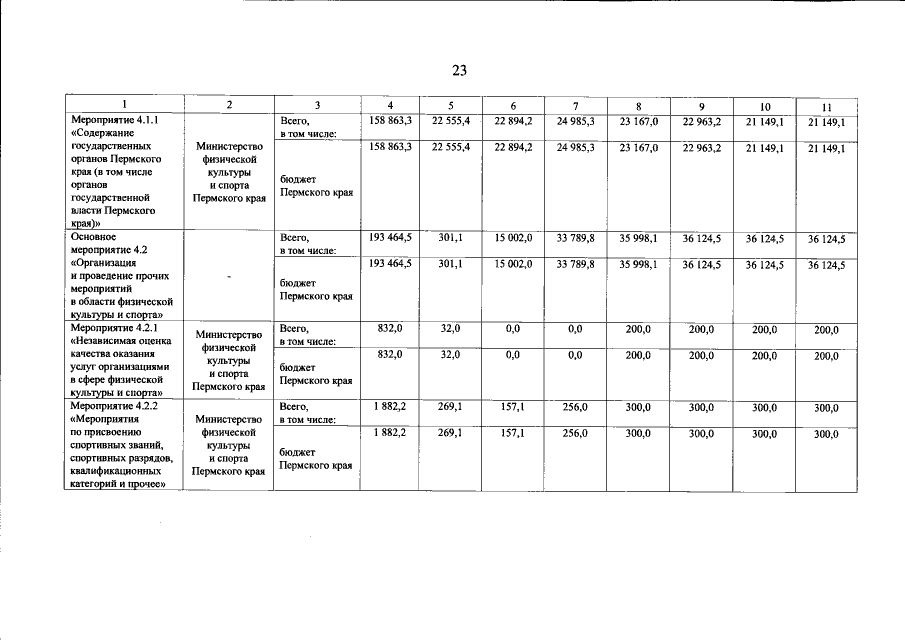 23

| 1 | 2 | 3 | 4 | 5 | 6 | 7 | 8 | 9 | 10 | 11 |
|---|---|---|---|---|---|---|---|---|---|---|
| Мероприятие 4.1.1 «Содержание государственных органов Пермского края (в том числе органов государственной власти Пермского края)» | Министерство физической культуры и спорта Пермского края | Всего, в том числе: | 158 863,3 | 22 555,4 | 22 894,2 | 24 985,3 | 23 167,0 | 22 963,2 | 21 149,1 | 21 149,1 |
| | | бюджет Пермского края | 158 863,3 | 22 555,4 | 22 894,2 | 24 985,3 | 23 167,0 | 22 963,2 | 21 149,1 | 21 149,1 |
| Основное мероприятие 4.2 «Организация и проведение прочих мероприятий в области физической культуры и спорта» | - | Всего, в том числе: | 193 464,5 | 301,1 | 15 002,0 | 33 789,8 | 35 998,1 | 36 124,5 | 36 124,5 | 36 124,5 |
| | | бюджет Пермского края | 193 464,5 | 301,1 | 15 002,0 | 33 789,8 | 35 998,1 | 36 124,5 | 36 124,5 | 36 124,5 |
| Мероприятие 4.2.1 «Независимая оценка качества оказания услуг организациями в сфере физической культуры и спорта» | Министерство физической культуры и спорта Пермского края | Всего, в том числе: | 832,0 | 32,0 | 0,0 | 0,0 | 200,0 | 200,0 | 200,0 | 200,0 |
| | | бюджет Пермского края | 832,0 | 32,0 | 0,0 | 0,0 | 200,0 | 200,0 | 200,0 | 200,0 |
| Мероприятие 4.2.2 «Мероприятия по присвоению спортивных званий, спортивных разрядов, квалификационных категорий и прочее» | Министерство физической культуры и спорта Пермского края | Всего, в том числе: | 1 882,2 | 269,1 | 157,1 | 256,0 | 300,0 | 300,0 | 300,0 | 300,0 |
| | | бюджет Пермского края | 1 882,2 | 269,1 | 157,1 | 256,0 | 300,0 | 300,0 | 300,0 | 300,0 |